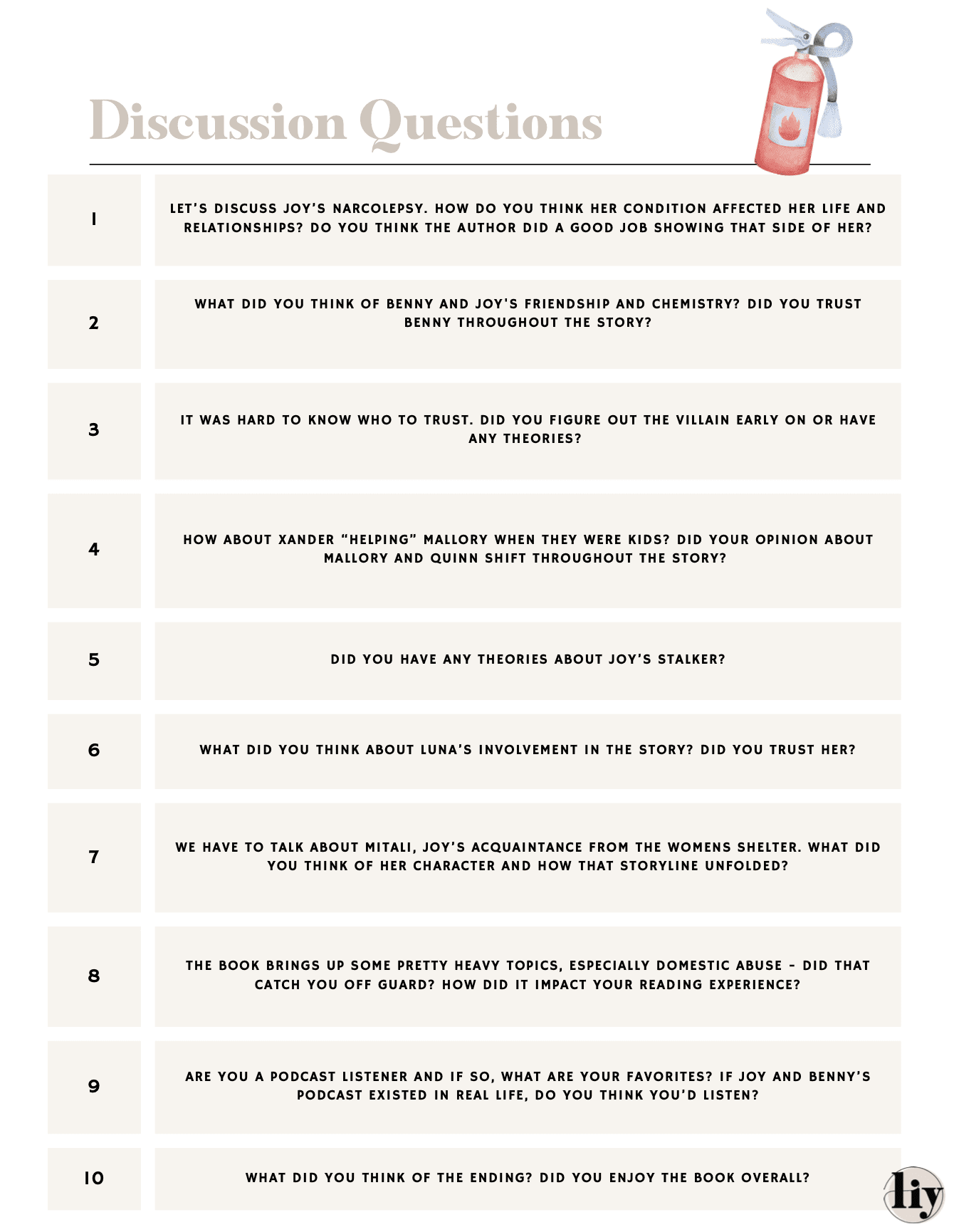 Discussion Questions

1

LET'S DISCUSS JOY'S NARCOLEPSY. HOW DO YOU THINK HER CONDITION AFFECTED HER LIFE AND RELATIONSHIPS? DO YOU THINK THE AUTHOR DID A GOOD JOB SHOWING THAT SIDE OF HER?

2

WHAT DID YOU THINK OF BENNY AND JOY'S FRIENDSHIP AND CHEMISTRY? DID YOU TRUST BENNY THROUGHOUT THE STORY?

3

IT WAS HARD TO KNOW WHO TO TRUST. DID YOU FIGURE OUT THE VILLAIN EARLY ON OR HAVE ANY THEORIES?

4

HOW ABOUT XANDER "HELPING" MALLORY WHEN THEY WERE KIDS? DID YOUR OPINION ABOUT MALLORY AND QUINN SHIFT THROUGHOUT THE STORY?

5

DID YOU HAVE ANY THEORIES ABOUT JOY'S STALKER?

6

WHAT DID YOU THINK ABOUT LUNA'S INVOLVEMENT IN THE STORY? DID YOU TRUST HER?

7

WE HAVE TO TALK ABOUT MITALI, JOY'S ACQUAINTANCE FROM THE WOMENS SHELTER. WHAT DID YOU THINK OF HER CHARACTER AND HOW THAT STORYLINE UNFOLDED?

8

THE BOOK BRINGS UP SOME PRETTY HEAVY TOPICS, ESPECIALLY DOMESTIC ABUSE - DID THAT CATCH YOU OFF GUARD? HOW DID IT IMPACT YOUR READING EXPERIENCE?

9

ARE YOU A PODCAST LISTENER AND IF SO, WHAT ARE YOUR FAVORITES? IF JOY AND BENNY'S PODCAST EXISTED IN REAL LIFE, DO YOU THINK YOU'D LISTEN?

10

WHAT DID YOU THINK OF THE ENDING? DID YOU ENJOY THE BOOK OVERALL?

liy